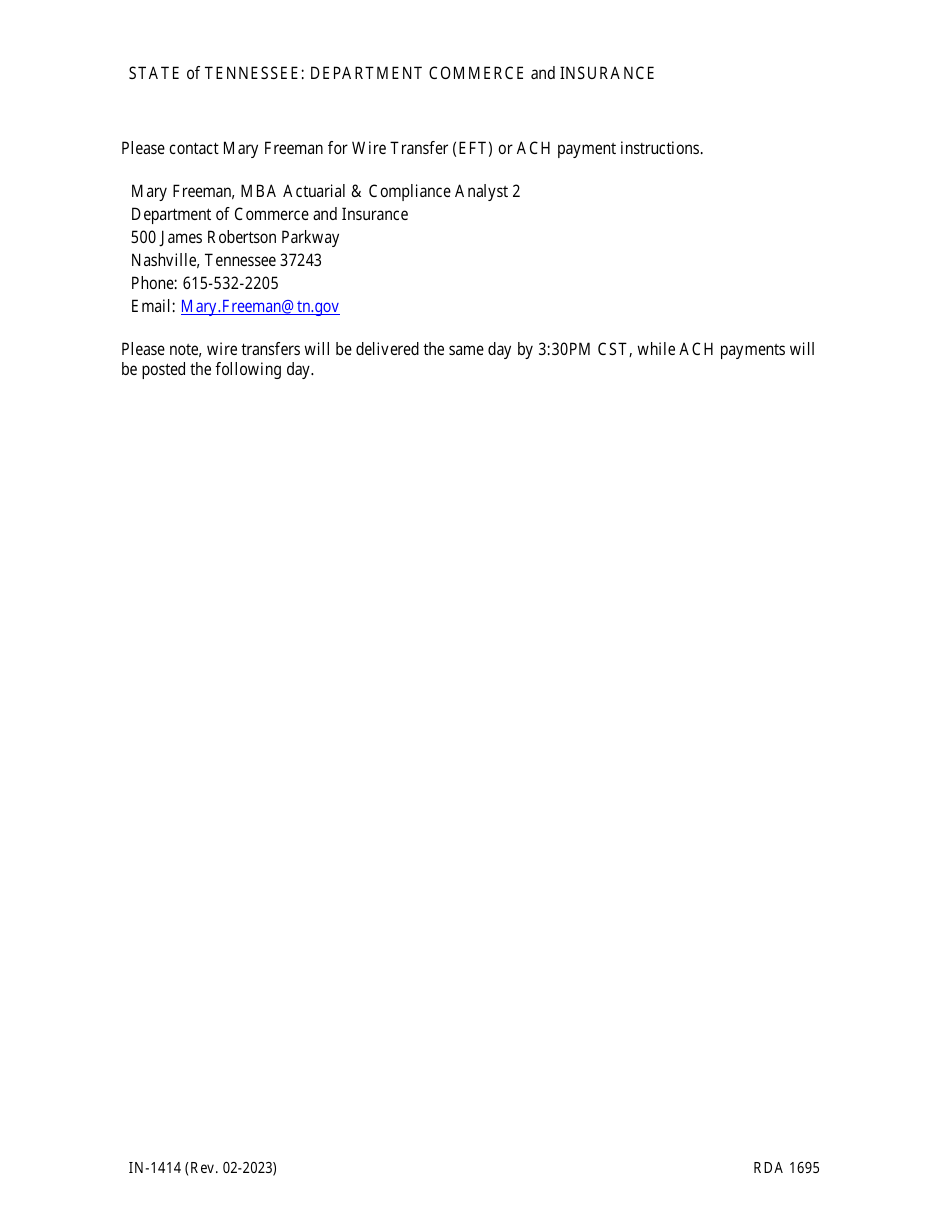 STATE of TENNESSEE: DEPARTMENT COMMERCE and INSURANCE

Please contact Mary Freeman for Wire Transfer (EFT) or ACH payment instructions.

Mary Freeman, MBA Actuarial & Compliance Analyst 2
Department of Commerce and Insurance
500 James Robertson Parkway
Nashville, Tennessee 37243
Phone: 615-532-2205
Email: Mary.Freeman@tn.gov

Please note, wire transfers will be delivered the same day by 3:30PM CST, while ACH payments will be posted the following day.

IN-1414 (Rev. 02-2023)

RDA 1695